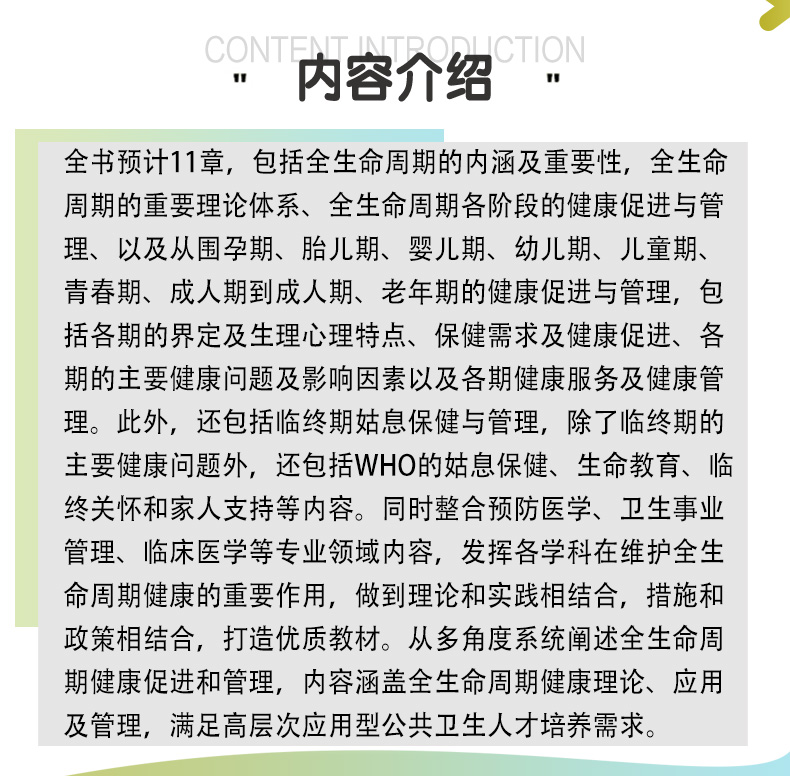 CONTENT INTRODUCTION

" 内容介绍 "

全书预计11章，包括全生命周期的内涵及重要性，全生命周期的重要理论体系、全生命周期各阶段的健康促进与管理、以及从围孕期、胎儿期、婴儿期、幼儿期、儿童期、青春期、成人期到成人期、老年期的健康促进与管理，包括各期的界定及生理心理特点、保健需求及健康促进、各期的主要健康问题及影响因素以及各期健康服务及健康管理。此外，还包括临终期姑息保健与管理，除了临终期的主要健康问题外，还包括WHO的姑息保健、生命教育、临终关怀和家人支持等内容。同时整合预防医学、卫生事业管理、临床医学等专业领域内容，发挥各学科在维护全生命周期健康的重要作用，做到理论和实践相结合，措施和政策相结合，打造优质教材。从多角度系统阐述全生命周期健康促进和管理，内容涵盖全生命周期健康理论、应用及管理，满足高层次应用型公共卫生人才培养需求。